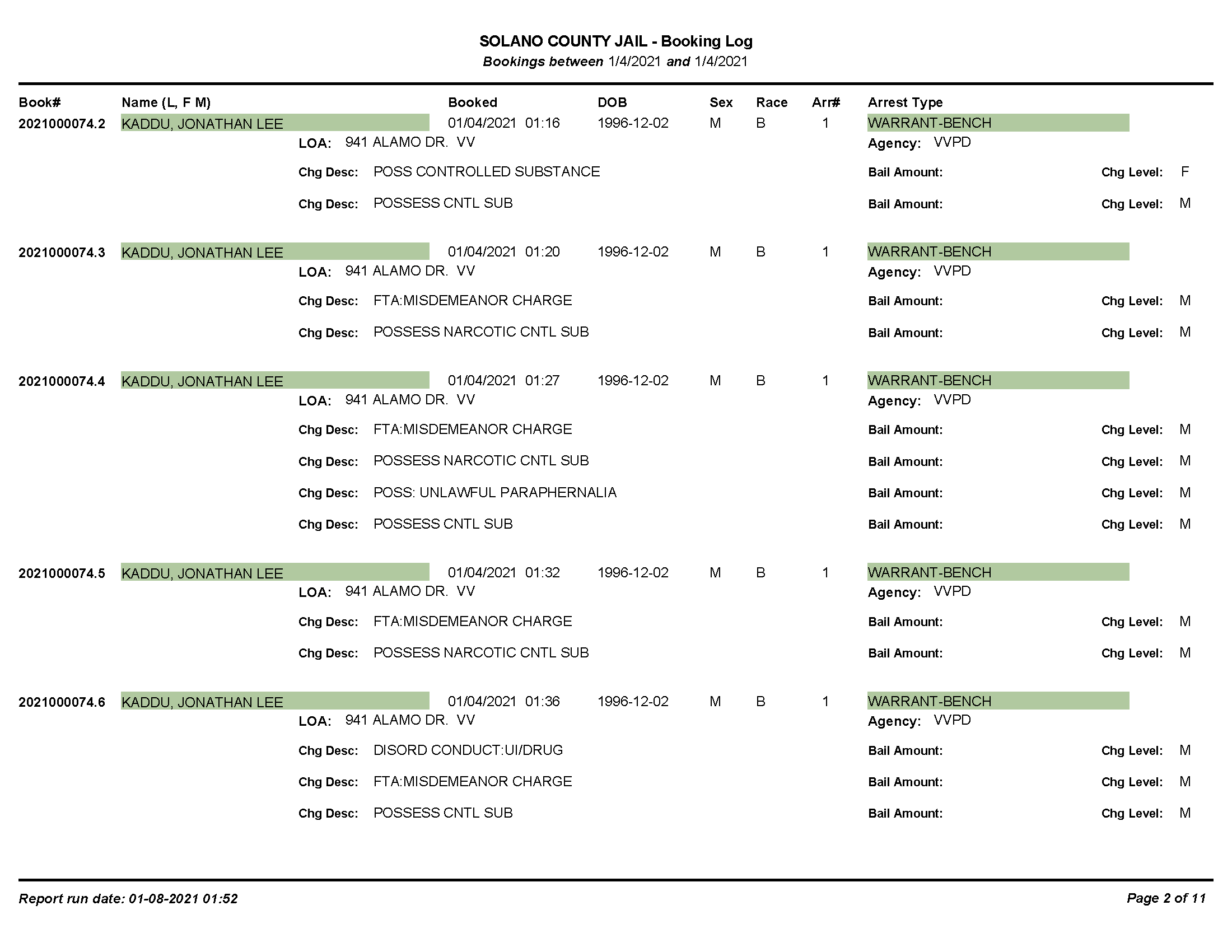 SOLANO COUNTY JAIL - Booking Log
Bookings between 1/4/2021 and 1/4/2021

Book# Name (L, F M) Booked DOB Sex Race Arr# Arrest Type

2021000074.2 KADDU, JONATHAN LEE 01/04/2021 01:16 1996-12-02 M B 1 WARRANT-BENCH
LOA: 941 ALAMO DR. VV Agency: VVPD
Chg Desc: POSS CONTROLLED SUBSTANCE Bail Amount: Chg Level: F
Chg Desc: POSSESS CNTL SUB Bail Amount: Chg Level: M

2021000074.3 KADDU, JONATHAN LEE 01/04/2021 01:20 1996-12-02 M B 1 WARRANT-BENCH
LOA: 941 ALAMO DR. VV Agency: VVPD
Chg Desc: FTA:MISDEMEANOR CHARGE Bail Amount: Chg Level: M
Chg Desc: POSSESS NARCOTIC CNTL SUB Bail Amount: Chg Level: M

2021000074.4 KADDU, JONATHAN LEE 01/04/2021 01:27 1996-12-02 M B 1 WARRANT-BENCH
LOA: 941 ALAMO DR. VV Agency: VVPD
Chg Desc: FTA:MISDEMEANOR CHARGE Bail Amount: Chg Level: M
Chg Desc: POSSESS NARCOTIC CNTL SUB Bail Amount: Chg Level: M
Chg Desc: POSS: UNLAWFUL PARAPHERNALIA Bail Amount: Chg Level: M
Chg Desc: POSSESS CNTL SUB Bail Amount: Chg Level: M

2021000074.5 KADDU, JONATHAN LEE 01/04/2021 01:32 1996-12-02 M B 1 WARRANT-BENCH
LOA: 941 ALAMO DR. VV Agency: VVPD
Chg Desc: FTA:MISDEMEANOR CHARGE Bail Amount: Chg Level: M
Chg Desc: POSSESS NARCOTIC CNTL SUB Bail Amount: Chg Level: M

2021000074.6 KADDU, JONATHAN LEE 01/04/2021 01:36 1996-12-02 M B 1 WARRANT-BENCH
LOA: 941 ALAMO DR. VV Agency: VVPD
Chg Desc: DISORD CONDUCT:UI/DRUG Bail Amount: Chg Level: M
Chg Desc: FTA:MISDEMEANOR CHARGE Bail Amount: Chg Level: M
Chg Desc: POSSESS CNTL SUB Bail Amount: Chg Level: M

Report run date: 01-08-2021 01:52 Page 2 of 11